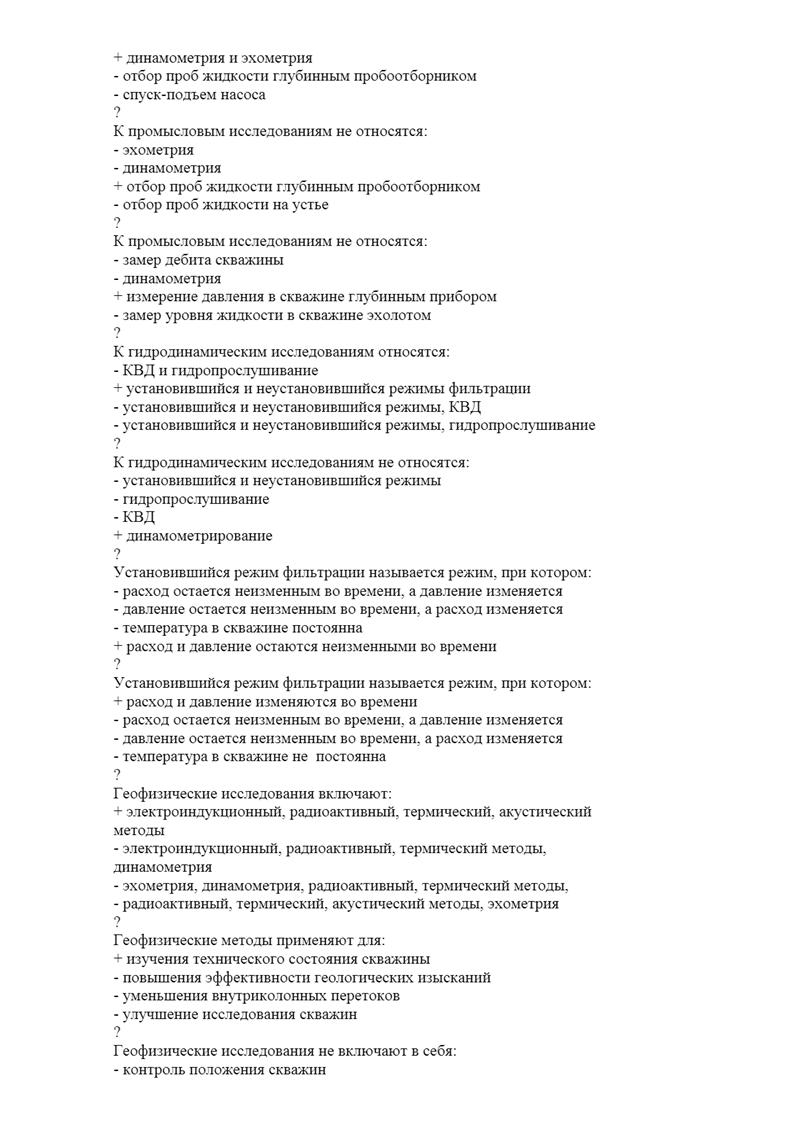 + динамометрия и эхометрия
- отбор проб жидкости глубинным пробоотборником
- спуск-подъем насоса
?
К промысловым исследованиям не относятся:
- эхометрия
- динамометрия
+ отбор проб жидкости глубинным пробоотборником
- отбор проб жидкости на устье
?
К промысловым исследованиям не относятся:
- замер дебита скважины
- динамометрия
+ измерение давления в скважине глубинным прибором
- замер уровня жидкости в скважине эхолотом
?
К гидродинамическим исследованиям относятся:
- КВД и гидропрослушивание
+ установившийся и неустановившийся режимы фильтрации
- установившийся и неустановившийся режимы, КВД
- установившийся и неустановившийся режимы, гидропрослушивание
?
К гидродинамическим исследованиям не относятся:
- установившийся и неустановившийся режимы
- гидропрослушивание
- КВД
+ динамометрирование
?
Установившийся режим фильтрации называется режим, при котором:
- расход остается неизменным во времени, а давление изменяется
- давление остается неизменным во времени, а расход изменяется
- температура в скважине постоянна
+ расход и давление остаются неизменными во времени
?
Установившийся режим фильтрации называется режим, при котором:
+ расход и давление изменяются во времени
- расход остается неизменным во времени, а давление изменяется
- давление остается неизменным во времени, а расход изменяется
- температура в скважине не  постоянна
?
Геофизические исследования включают:
+ электроиндукционный, радиоактивный, термический, акустический методы
- электроиндукционный, радиоактивный, термический методы, динамометрия
- эхометрия, динамометрия, радиоактивный, термический методы,
- радиоактивный, термический, акустический методы, эхометрия
?
Геофизические методы применяют для:
+ изучения технического состояния скважины
- повышения эффективности геологических изысканий
- уменьшения внутриколонных перетоков
- улучшение исследования скважин
?
Геофизические исследования не включают в себя:
- контроль положения скважин